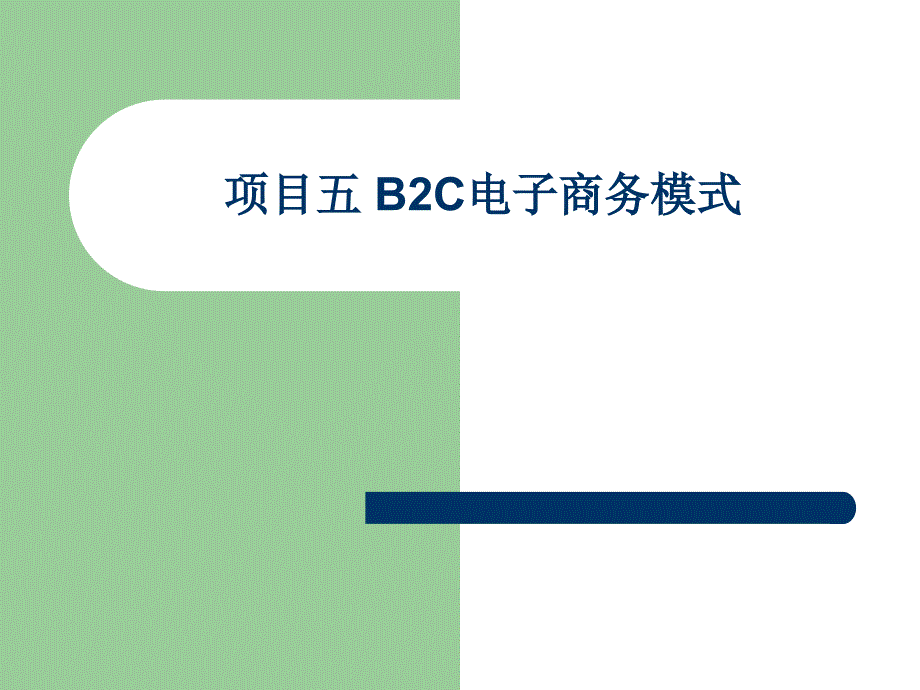 项目五 B2C电子商务模式